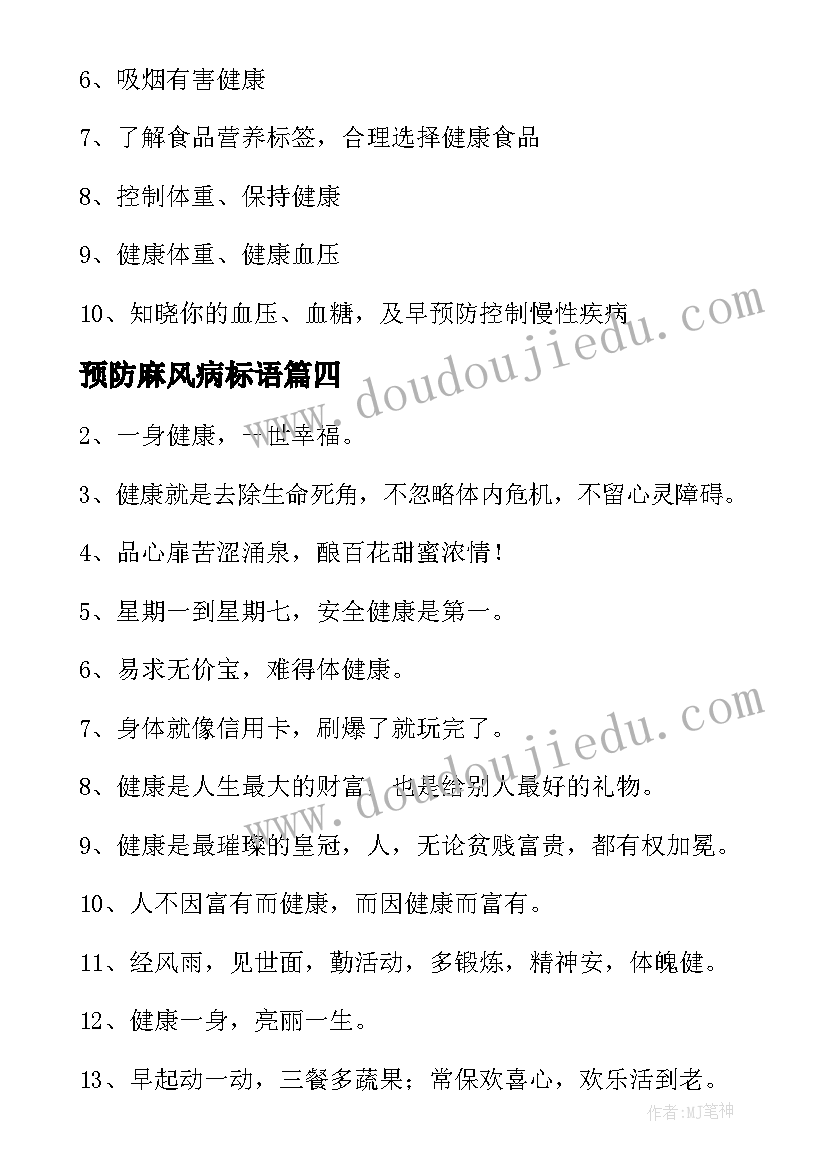 6、吸烟有害健康

7、了解食品营养标签，合理选择健康食品

8、控制体重、保持健康

9、健康体重、健康血压

10、知晓你的血压、血糖，及早预防控制慢性疾病

预防麻风病标语篇四

2、一身健康，一世幸福。

3、健康就是去除生命死角，不忽略体内危机，不留心灵障碍。

4、品心扉苦涩涌泉，酿百花甜蜜浓情！

5、星期一到星期七，安全健康是第一。

6、易求无价宝，难得体健康。

7、身体就像信用卡，刷爆了就玩完了。

8、健康是人生最大的财富，也是给别人最好的礼物。

9、健康是最璀璨的皇冠，人，无论贫贱富贵，都有权加冕。

10、人不因富有而健康，而因健康而富有。

11、经风雨，见世面，勤活动，多锻炼，精神安，体魄健。

12、健康一身，亮丽一生。

13、早起动一动，三餐多蔬果；常保欢喜心，欢乐活到老。

www.doudoujiedu.com

www.doudoujiedu.com

作者：MJ笔神